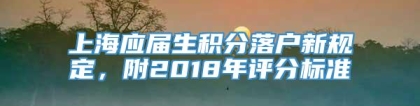 上海应届生积分落户新规定，附2018年评分标准